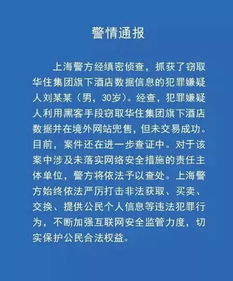 警情通报

上海警方经缜密侦查，抓获了窃取华住集团旗下酒店数据信息的犯罪嫌疑人刘某某（男，30岁）。经查，犯罪嫌疑人利用黑客手段窃取华住集团旗下酒店数据并在境外网站兜售，但未交易成功。目前，案件还在进一步查证中。对于该案中涉及未落实网络安全措施的责任主体单位，警方将依法予以查处。上海警方始终依法严厉打击非法获取、买卖、交换、提供公民个人信息等违法犯罪行为，不断加强互联网安全监管力度，切实保护公民合法权益。